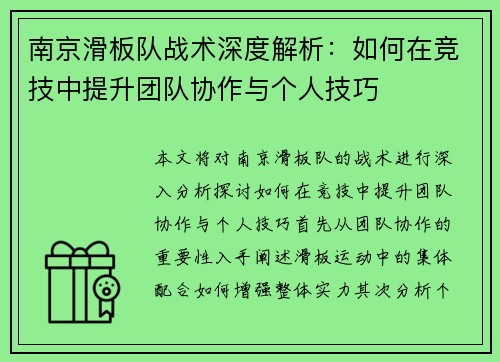 南京滑板队战术深度解析：如何在竞技中提升团队协作与个人技巧

本文将对南京滑板队的战术进行深入分析探讨如何在竞技中提升团队协作与个人技巧首先从团队协作的重要性入手阐述滑板运动中的集体配合如何增强整体实力其次分析个